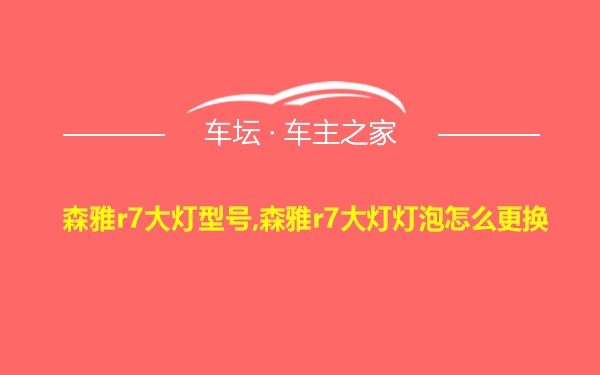 车坛 · 车主之家

森雅r7大灯型号,森雅r7大灯灯泡怎么更换